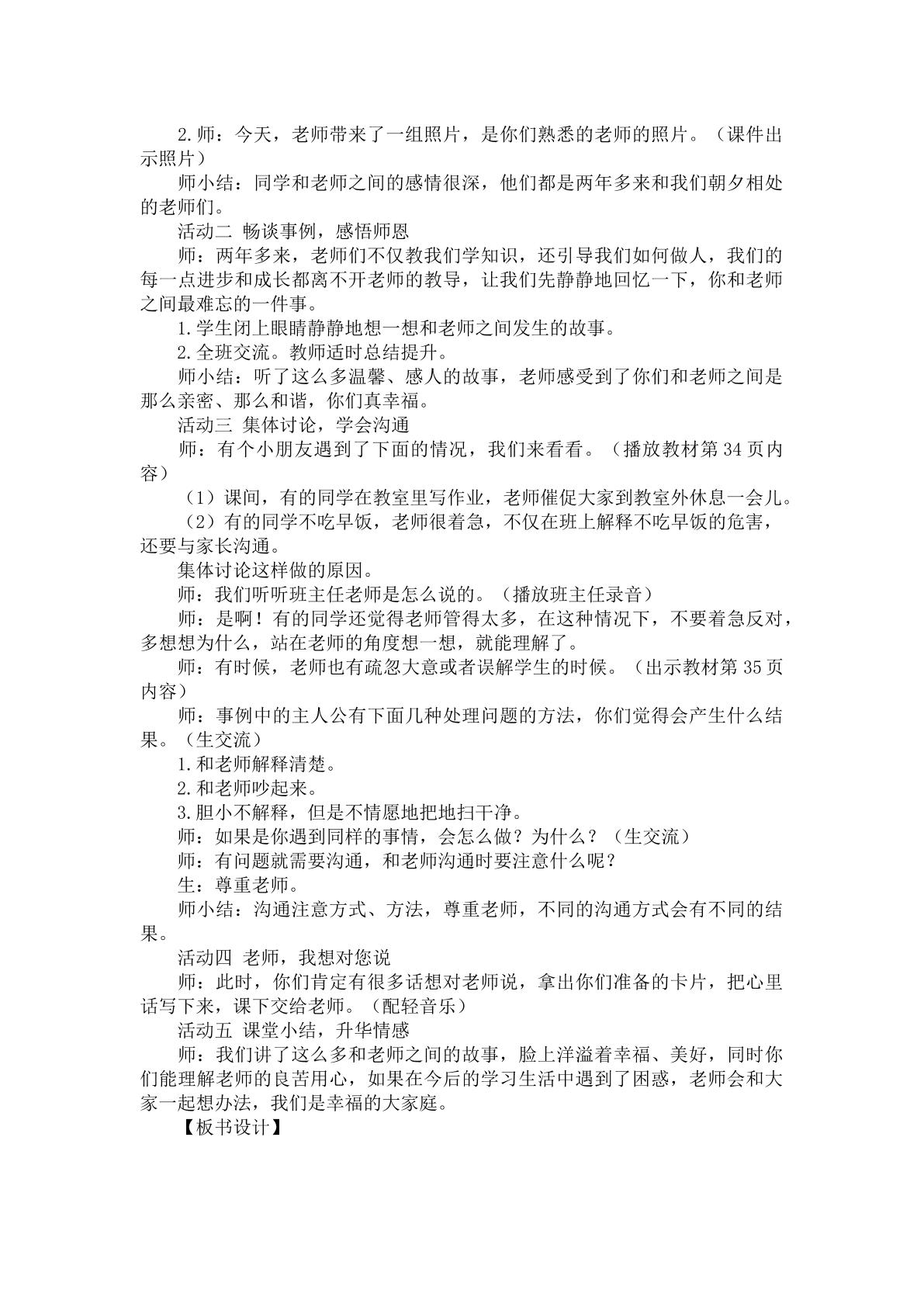 2.师：今天，老师带来了一组照片，是你们熟悉的老师的照片。（课件出示照片）

师小结：同学和老师之间的感情很深，他们都是两年多来和我们朝夕相处的老师们。

活动二 畅谈事例，感悟师恩

师：两年多来，老师们不仅教我们学知识，还引导我们如何做人，我们的每一点进步和成长都离不开老师的教导，让我们先静静地回忆一下，你和老师之间最难忘的一件事。

1.学生闭上眼睛静静地想一想和老师之间发生的故事。

2.全班交流。教师适时总结提升。

师小结：听了这么多温馨、感人的故事，老师感受到了你们和老师之间是那么亲密、那么和谐，你们真幸福。

活动三 集体讨论，学会沟通

师：有个小朋友遇到了下面的情况，我们来看看。（播放教材第34页内容）

（1）课间，有的同学在教室里写作业，老师催促大家到教室外休息一会儿。

（2）有的同学不吃早饭，老师很着急，不仅在班上解释不吃早饭的危害，还要与家长沟通。

集体讨论这样做的原因。

师：我们听听班主任老师是怎么说的。（播放班主任录音）

师：是啊！有的同学还觉得老师管得太多，在这种情况下，不要着急反对，多想想为什么，站在老师的角度想一想，就能理解了。

师：有时候，老师也有疏忽大意或者误解学生的时候。（出示教材第35页内容）

师：事例中的主人公有下面几种处理问题的方法，你们觉得会产生什么结果。（生交流）

1.和老师解释清楚。

2.和老师吵起来。

3.胆小不解释，但是不情愿地把地扫干净。

师：如果是你遇到同样的事情，会怎么做？为什么？（生交流）

师：有问题就需要沟通，和老师沟通时要注意什么呢？

生：尊重老师。

师小结：沟通注意方式、方法，尊重老师，不同的沟通方式会有不同的结果。

活动四 老师，我想对您说

师：此时，你们肯定有很多话想对老师说，拿出你们准备的卡片，把心里话写下来，课下交给老师。（配轻音乐）

活动五 课堂小结，升华情感

师：我们讲了这么多和老师之间的故事，脸上洋溢着幸福、美好，同时你们能理解老师的良苦用心，如果在今后的学习生活中遇到了困惑，老师会和大家一起想办法，我们是幸福的大家庭。

【板书设计】